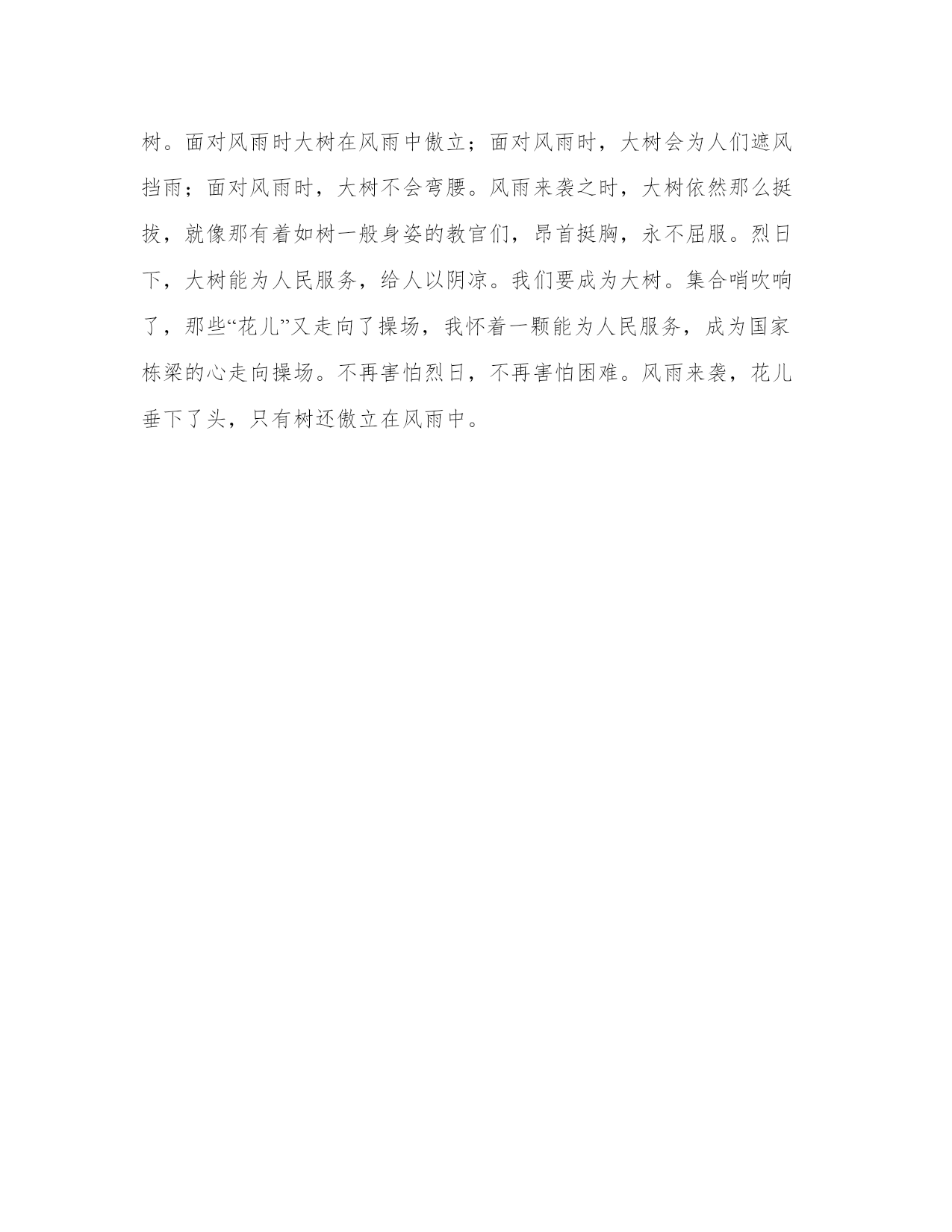 树。面对风雨时大树在风雨中傲立；面对风雨时，大树会为人们遮风挡雨；面对风雨时，大树不会弯腰。风雨来袭之时，大树依然那么挺拔，就像那有着如树一般身姿的教官们，昂首挺胸，永不屈服。烈日下，大树能为人民服务，给人以阴凉。我们要成为大树。集合哨吹响了，那些“花儿”又走向了操场，我怀着一颗能为人民服务，成为国家栋梁的心走向操场。不再害怕烈日，不再害怕困难。风雨来袭，花儿垂下了头，只有树还傲立在风雨中。